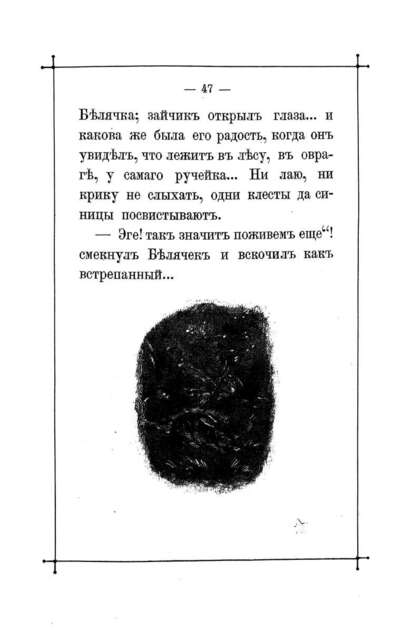 — 47 —

Бѣлячка; зайчикъ открылъ глаза... и какова же была его радость, когда онъ увидѣлъ, что лежитъ въ лѣсу, въ оврагѣ, у самаго ручейка... Ни лаю, ни крику не слыхать, одни клесты да синицы посвистываютъ.

— Эге! такъ значитъ поживемъ еще"! смекнулъ Бѣлячекъ и вскочилъ какъ встрепанный...